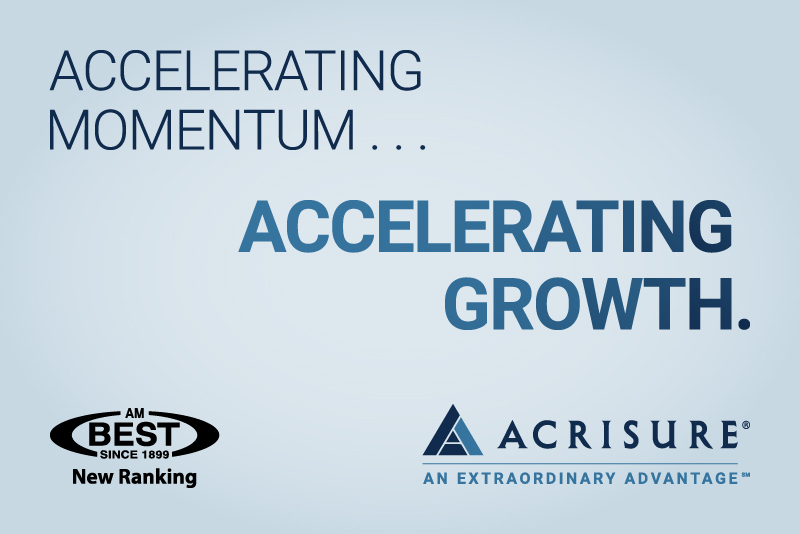 ACCELERATING MOMENTUM . . .

ACCELERATING GROWTH.

AM BEST SINCE 1899

New Ranking

ACRISURE®

AN EXTRAORDINARY ADVANTAGE℠